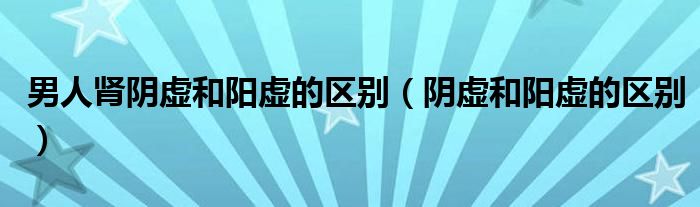 男人肾阴虚和阳虚的区别（阴虚和阳虚的区别）